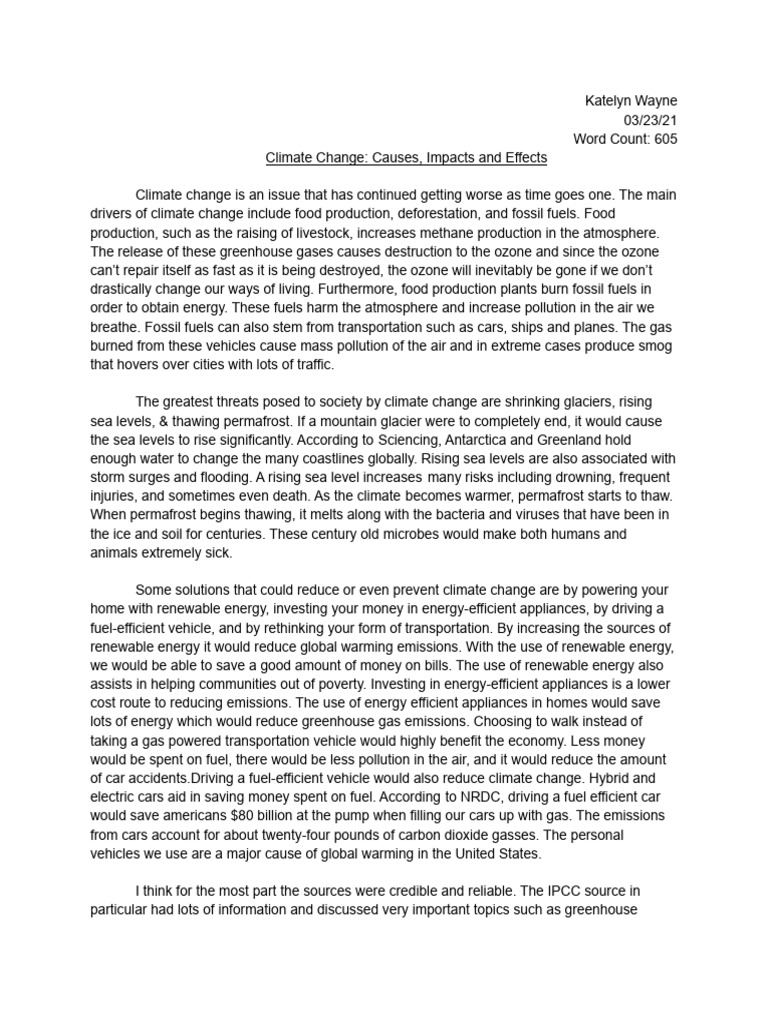 Katelyn Wayne
03/23/21
Word Count: 605

Climate Change: Causes, Impacts and Effects

Climate change is an issue that has continued getting worse as time goes one. The main drivers of climate change include food production, deforestation, and fossil fuels. Food production, such as the raising of livestock, increases methane production in the atmosphere. The release of these greenhouse gases causes destruction to the ozone and since the ozone can't repair itself as fast as it is being destroyed, the ozone will inevitably be gone if we don't drastically change our ways of living. Furthermore, food production plants burn fossil fuels in order to obtain energy. These fuels harm the atmosphere and increase pollution in the air we breathe. Fossil fuels can also stem from transportation such as cars, ships and planes. The gas burned from these vehicles cause mass pollution of the air and in extreme cases produce smog that hovers over cities with lots of traffic.

The greatest threats posed to society by climate change are shrinking glaciers, rising sea levels, & thawing permafrost. If a mountain glacier were to completely end, it would cause the sea levels to rise significantly. According to Sciencing, Antarctica and Greenland hold enough water to change the many coastlines globally. Rising sea levels are also associated with storm surges and flooding. A rising sea level increases many risks including drowning, frequent injuries, and sometimes even death. As the climate becomes warmer, permafrost starts to thaw. When permafrost begins thawing, it melts along with the bacteria and viruses that have been in the ice and soil for centuries. These century old microbes would make both humans and animals extremely sick.

Some solutions that could reduce or even prevent climate change are by powering your home with renewable energy, investing your money in energy-efficient appliances, by driving a fuel-efficient vehicle, and by rethinking your form of transportation. By increasing the sources of renewable energy it would reduce global warming emissions. With the use of renewable energy, we would be able to save a good amount of money on bills. The use of renewable energy also assists in helping communities out of poverty. Investing in energy-efficient appliances is a lower cost route to reducing emissions. The use of energy efficient appliances in homes would save lots of energy which would reduce greenhouse gas emissions. Choosing to walk instead of taking a gas powered transportation vehicle would highly benefit the economy. Less money would be spent on fuel, there would be less pollution in the air, and it would reduce the amount of car accidents.Driving a fuel-efficient vehicle would also reduce climate change. Hybrid and electric cars aid in saving money spent on fuel. According to NRDC, driving a fuel efficient car would save americans $80 billion at the pump when filling our cars up with gas. The emissions from cars account for about twenty-four pounds of carbon dioxide gasses. The personal vehicles we use are a major cause of global warming in the United States.

I think for the most part the sources were credible and reliable. The IPCC source in particular had lots of information and discussed very important topics such as greenhouse